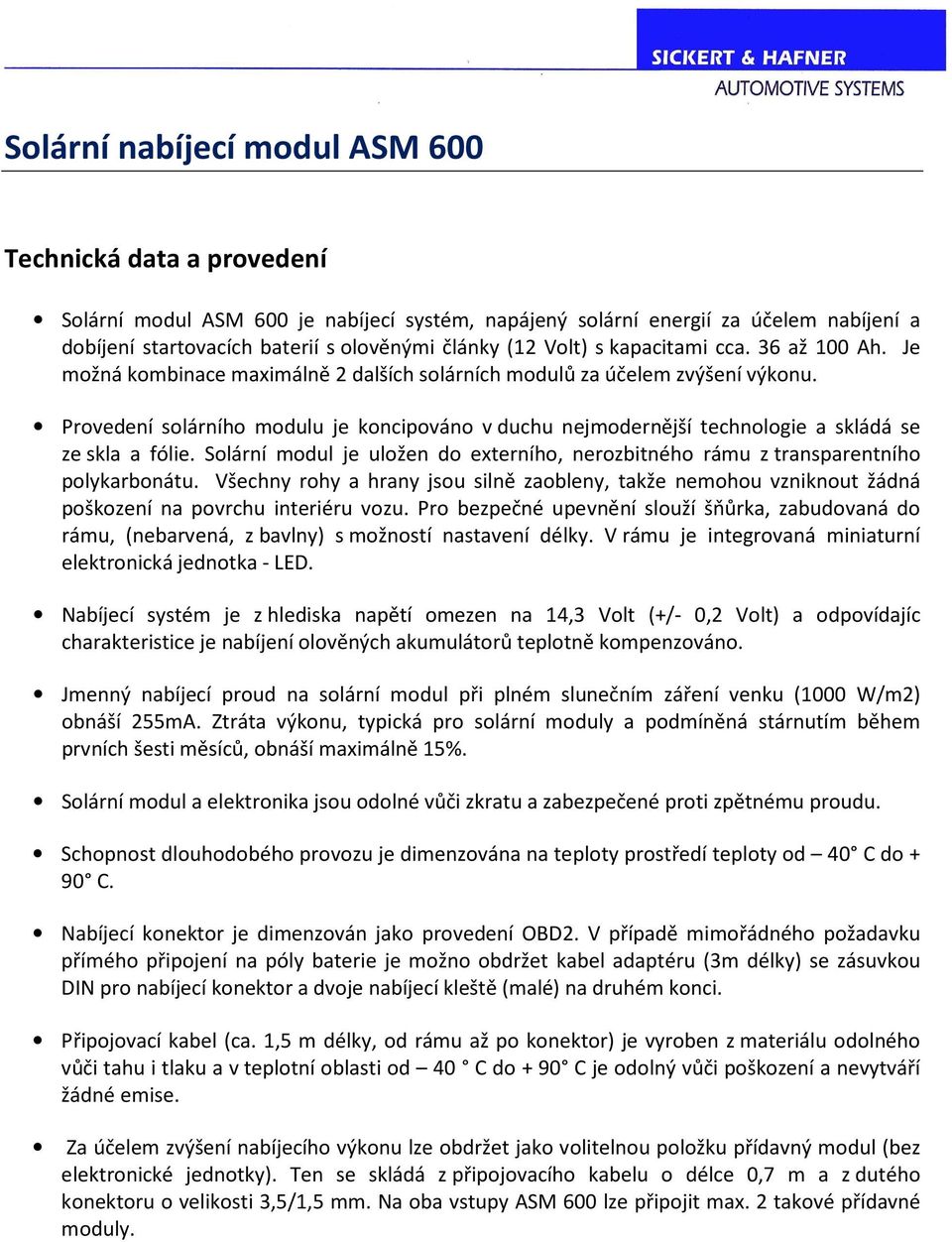 SICKERT & HAFNER
AUTOMOTIVE SYSTEMS

Solární nabíjecí modul ASM 600

Technická data a provedení

• Solární modul ASM 600 je nabíjecí systém, napájený solární energií za účelem nabíjení a dobíjení startovacích baterií s olověnými články (12 Volt) s kapacitami cca. 36 až 100 Ah. Je možná kombinace maximálně 2 dalších solárních modulů za účelem zvýšení výkonu.

• Provedení solárního modulu je koncipováno v duchu nejmodernější technologie a skládá se ze skla a fólie. Solární modul je uložen do externího, nerozbitného rámu z transparentního polykarbonátu. Všechny rohy a hrany jsou silně zaobleny, takže nemohou vzniknout žádná poškození na povrchu interiéru vozu. Pro bezpečné upevnění slouží šňůrka, zabudovaná do rámu, (nebarvená, z bavlny) s možností nastavení délky. V rámu je integrovaná miniaturní elektronická jednotka - LED.

• Nabíjecí systém je z hlediska napětí omezen na 14,3 Volt (+/- 0,2 Volt) a odpovídajíc charakteristice je nabíjení olověných akumulátorů teplotně kompenzováno.

• Jmenný nabíjecí proud na solární modul při plném slunečním záření venku (1000 W/m2) obnáší 255mA. Ztráta výkonu, typická pro solární moduly a podmíněná stárnutím během prvních šesti měsíců, obnáší maximálně 15%.

• Solární modul a elektronika jsou odolné vůči zkratu a zabezpečené proti zpětnému proudu.

• Schopnost dlouhodobého provozu je dimenzována na teploty prostředí teploty od – 40° C do + 90° C.

• Nabíjecí konektor je dimenzován jako provedení OBD2. V případě mimořádného požadavku přímého připojení na póly baterie je možno obdržet kabel adaptéru (3m délky) se zásuvkou DIN pro nabíjecí konektor a dvoje nabíjecí kleště (malé) na druhém konci.

• Připojovací kabel (ca. 1,5 m délky, od rámu až po konektor) je vyroben z materiálu odolného vůči tahu i tlaku a v teplotní oblasti od – 40 ° C do + 90° C je odolný vůči poškození a nevytváří žádné emise.

• Za účelem zvýšení nabíjecího výkonu lze obdržet jako volitelnou položku přídavný modul (bez elektronické jednotky). Ten se skládá z připojovacího kabelu o délce 0,7 m a z dutého konektoru o velikosti 3,5/1,5 mm. Na oba vstupy ASM 600 lze připojit max. 2 takové přídavné moduly.